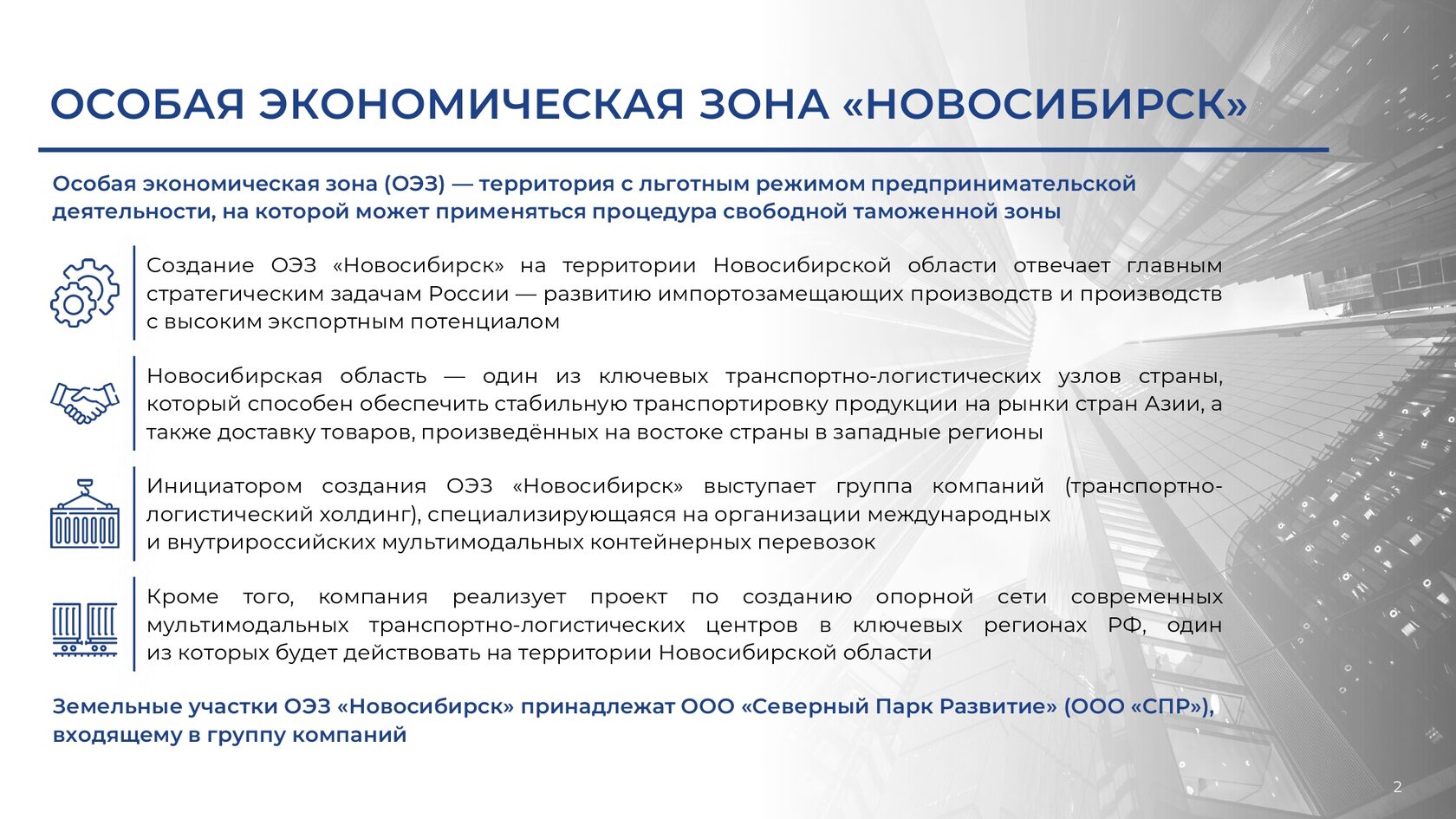 ОСОБАЯ ЭКОНОМИЧЕСКАЯ ЗОНА «НОВОСИБИРСК»

Особая экономическая зона (ОЭЗ) — территория с льготным режимом предпринимательской деятельности, на которой может применяться процедура свободной таможенной зоны

Создание ОЭЗ «Новосибирск» на территории Новосибирской области отвечает главным стратегическим задачам России — развитию импортозамещающих производств и производств с высоким экспортным потенциалом

Новосибирская область — один из ключевых транспортно-логистических узлов страны, который способен обеспечить стабильную транспортировку продукции на рынки стран Азии, а также доставку товаров, произведённых на востоке страны в западные регионы

Инициатором создания ОЭЗ «Новосибирск» выступает группа компаний (транспортно-логистический холдинг), специализирующаяся на организации международных и внутрироссийских мультимодальных контейнерных перевозок

Кроме того, компания реализует проект по созданию опорной сети современных мультимодальных транспортно-логистических центров в ключевых регионах РФ, один из которых будет действовать на территории Новосибирской области

Земельные участки ОЭЗ «Новосибирск» принадлежат ООО «Северный Парк Развитие» (ООО «СПР»), входящему в группу компаний

2